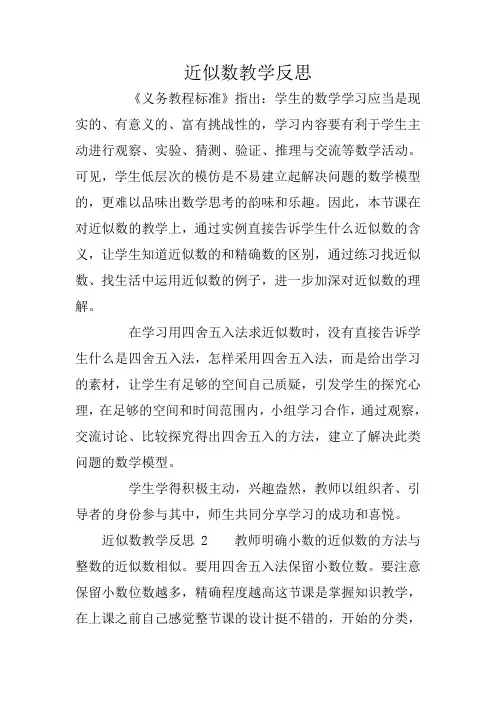 近似数教学反思

《义务教程标准》指出：学生的数学学习应当是现实的、有意义的、富有挑战性的，学习内容要有利于学生主动进行观察、实验、猜测、验证、推理与交流等数学活动。可见，学生低层次的模仿是不易建立起解决问题的数学模型的，更难以品味出数学思考的韵味和乐趣。因此，本节课在对近似数的教学上，通过实例直接告诉学生什么近似数的含义，让学生知道近似数的和精确数的区别，通过练习找近似数、找生活中运用近似数的例子，进一步加深对近似数的理解。

在学习用四舍五入法求近似数时，没有直接告诉学生什么是四舍五入法，怎样采用四舍五入法，而是给出学习的素材，让学生有足够的空间自己质疑，引发学生的探究心理，在足够的空间和时间范围内，小组学习合作，通过观察，交流讨论、比较探究得出四舍五入的方法，建立了解决此类问题的数学模型。

学生学得积极主动，兴趣盎然，教师以组织者、引导者的身份参与其中，师生共同分享学习的成功和喜悦。

近似数教学反思 2　　教师明确小数的近似数的方法与整数的近似数相似。要用四舍五入法保留小数位数。要注意保留小数位数越多，精确程度越高这节课是掌握知识教学，在上课之前自己感觉整节课的设计挺不错的，开始的分类，